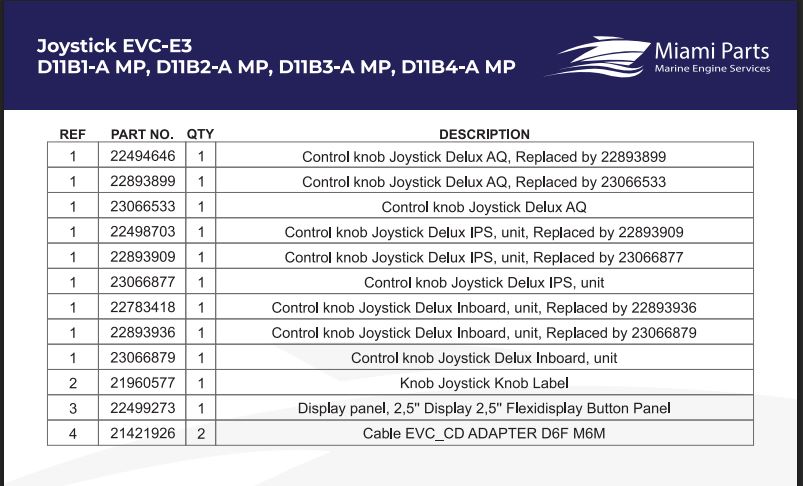 Joystick EVC-E3
D11B1-A MP, D11B2-A MP, D11B3-A MP, D11B4-A MP

Miami Parts
Marine Engine Services

| REF | PART NO. | QTY | DESCRIPTION |
|---|---|---|---|
| 1 | 22494646 | 1 | Control knob Joystick Delux AQ, Replaced by 22893899 |
| 1 | 22893899 | 1 | Control knob Joystick Delux AQ, Replaced by 23066533 |
| 1 | 23066533 | 1 | Control knob Joystick Delux AQ |
| 1 | 22498703 | 1 | Control knob Joystick Delux IPS, unit, Replaced by 22893909 |
| 1 | 22893909 | 1 | Control knob Joystick Delux IPS, unit, Replaced by 23066877 |
| 1 | 23066877 | 1 | Control knob Joystick Delux IPS, unit |
| 1 | 22783418 | 1 | Control knob Joystick Delux Inboard, unit, Replaced by 22893936 |
| 1 | 22893936 | 1 | Control knob Joystick Delux Inboard, unit, Replaced by 23066879 |
| 1 | 23066879 | 1 | Control knob Joystick Delux Inboard, unit |
| 2 | 21960577 | 1 | Knob Joystick Knob Label |
| 3 | 22499273 | 1 | Display panel, 2,5" Display 2,5" Flexidisplay Button Panel |
| 4 | 21421926 | 2 | Cable EVC_CD ADAPTER D6F M6M |